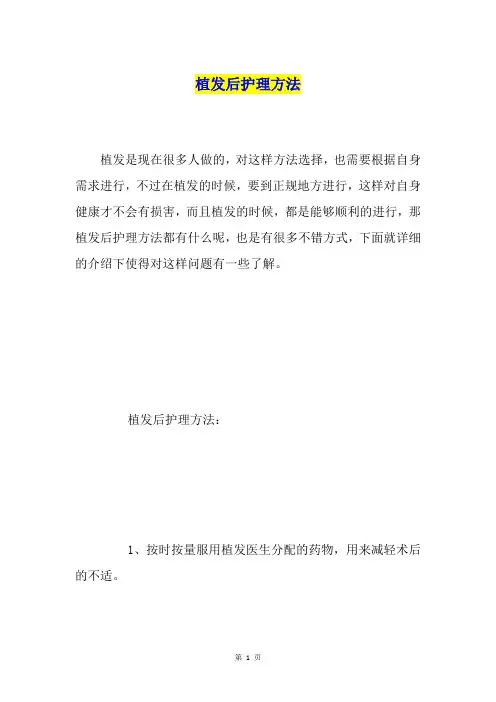 植发后护理方法

植发是现在很多人做的，对这样方法选择，也需要根据自身需求进行，不过在植发的时候，要到正规地方进行，这样对自身健康才不会有损害，而且植发的时候，都是能够顺利的进行，那植发后护理方法都有什么呢，也是有很多不错方式，下面就详细的介绍下使得对这样问题有一些了解。

植发后护理方法：

1、按时按量服用植发医生分配的药物，用来减轻术后的不适。

第 1 页